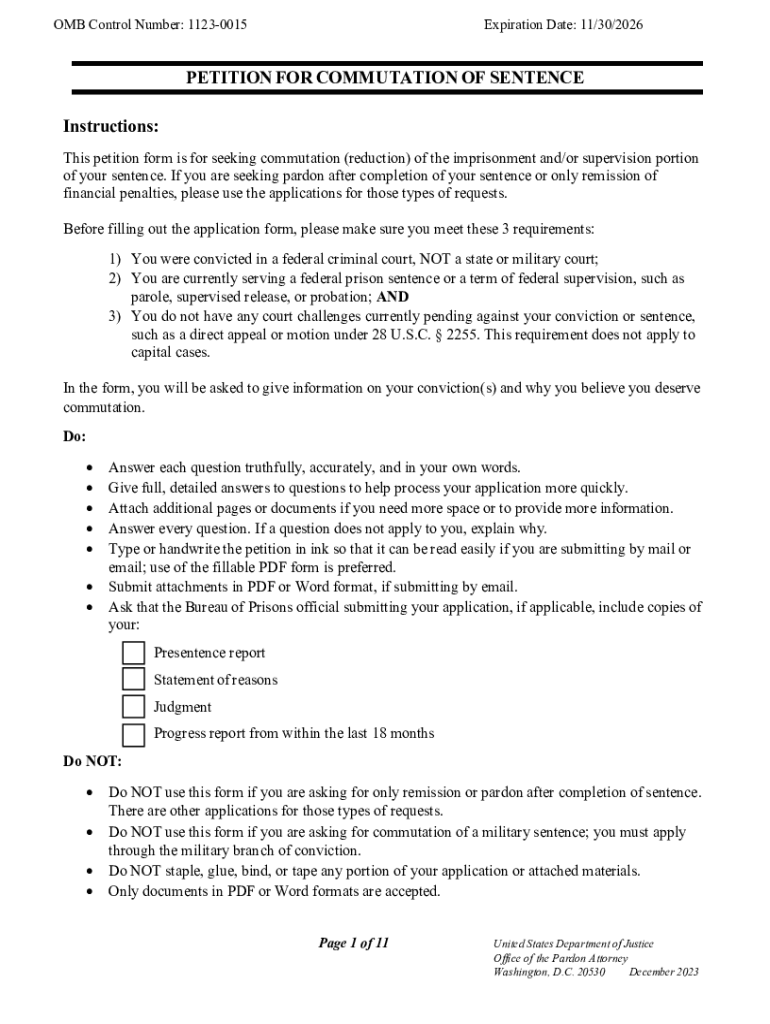 OMB Control Number: 1123-0015 Expiration Date: 11/30/2026

PETITION FOR COMMUTATION OF SENTENCE

Instructions:

This petition form is for seeking commutation (reduction) of the imprisonment and/or supervision portion of your sentence. If you are seeking pardon after completion of your sentence or only remission of financial penalties, please use the applications for those types of requests.

Before filling out the application form, please make sure you meet these 3 requirements:

1) You were convicted in a federal criminal court, NOT a state or military court;
2) You are currently serving a federal prison sentence or a term of federal supervision, such as parole, supervised release, or probation; AND
3) You do not have any court challenges currently pending against your conviction or sentence, such as a direct appeal or motion under 28 U.S.C. § 2255. This requirement does not apply to capital cases.

In the form, you will be asked to give information on your conviction(s) and why you believe you deserve commutation.

Do:

• Answer each question truthfully, accurately, and in your own words.
• Give full, detailed answers to questions to help process your application more quickly.
• Attach additional pages or documents if you need more space or to provide more information.
• Answer every question. If a question does not apply to you, explain why.
• Type or handwrite the petition in ink so that it can be read easily if you are submitting by mail or email; use of the fillable PDF form is preferred.
• Submit attachments in PDF or Word format, if submitting by email.
• Ask that the Bureau of Prisons official submitting your application, if applicable, include copies of your:

Presentence report
Statement of reasons
Judgment
Progress report from within the last 18 months

Do NOT:

• Do NOT use this form if you are asking for only remission or pardon after completion of sentence. There are other applications for those types of requests.
• Do NOT use this form if you are asking for commutation of a military sentence; you must apply through the military branch of conviction.
• Do NOT staple, glue, bind, or tape any portion of your application or attached materials.
• Only documents in PDF or Word formats are accepted.

Page 1 of 11

United States Department of Justice
Office of the Pardon Attorney
Washington, D.C. 20530 December 2023